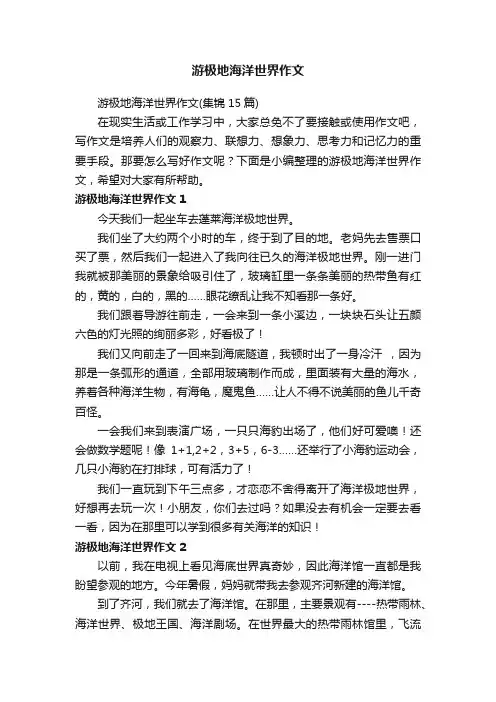 游极地海洋世界作文

游极地海洋世界作文(集锦 15 篇)

在现实生活或工作学习中，大家总免不了要接触或使用作文吧，写作文是培养人们的观察力、联想力、想象力、思考力和记忆力的重要手段。那要怎么写好作文呢？下面是小编整理的游极地海洋世界作文，希望对大家有所帮助。

游极地海洋世界作文 1

今天我们一起坐车去蓬莱海洋极地世界。

我们坐了大约两个小时的车，终于到了目的地。老妈先去售票口买了票，然后我们一起进入了我向往已久的海洋极地世界。刚一进门我就被那美丽的景象给吸引住了，玻璃缸里一条条美丽的热带鱼有红的，黄的，白的，黑的……眼花缭乱让我不知看那一条好。

我们跟着导游往前走，一会来到一条小溪边，一块块石头让五颜六色的灯光照的绚丽多彩，好看极了！

我们又向前走了一回来到海底隧道，我顿时出了一身冷汗 ，因为那是一条弧形的通道，全部用玻璃制作而成，里面装有大量的海水，养着各种海洋生物，有海龟，魔鬼鱼……让人不得不说美丽的鱼儿千奇百怪。

一会我们来到表演广场，一只只海豹出场了，他们好可爱噢！还会做数学题呢！像 1+1,2+2，3+5，6-3……还举行了小海豹运动会，几只小海豹在打排球，可有活力了！

我们一直玩到下午三点多，才恋恋不舍得离开了海洋极地世界，好想再去玩一次！小朋友，你们去过吗？如果没去有机会一定要去看一看，因为在那里可以学到很多有关海洋的知识！

游极地海洋世界作文 2

以前，我在电视上看见海底世界真奇妙，因此海洋馆一直都是我盼望参观的地方。今年暑假，妈妈就带我去参观齐河新建的海洋馆。

到了齐河，我们就去了海洋馆。在那里，主要景观有----热带雨林、海洋世界、极地王国、海洋剧场。在世界最大的热带雨林馆里，飞流